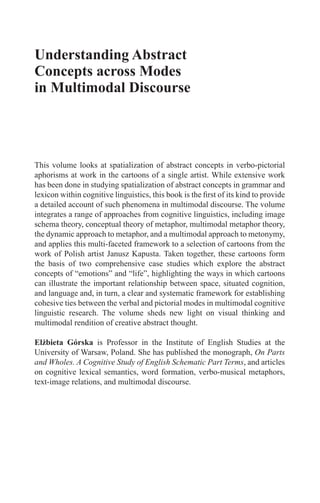 Understanding Abstract Concepts across Modes in Multimodal Discourse

This volume looks at spatialization of abstract concepts in verbo-pictorial aphorisms at work in the cartoons of a single artist. While extensive work has been done in studying spatialization of abstract concepts in grammar and lexicon within cognitive linguistics, this book is the first of its kind to provide a detailed account of such phenomena in multimodal discourse. The volume integrates a range of approaches from cognitive linguistics, including image schema theory, conceptual theory of metaphor, multimodal metaphor theory, the dynamic approach to metaphor, and a multimodal approach to metonymy, and applies this multi-faceted framework to a selection of cartoons from the work of Polish artist Janusz Kapusta. Taken together, these cartoons form the basis of two comprehensive case studies which explore the abstract concepts of "emotions" and "life", highlighting the ways in which cartoons can illustrate the important relationship between space, situated cognition, and language and, in turn, a clear and systematic framework for establishing cohesive ties between the verbal and pictorial modes in multimodal cognitive linguistic research. The volume sheds new light on visual thinking and multimodal rendition of creative abstract thought.

Elżbieta Górska is Professor in the Institute of English Studies at the University of Warsaw, Poland. She has published the monograph, On Parts and Wholes. A Cognitive Study of English Schematic Part Terms, and articles on cognitive lexical semantics, word formation, verbo-musical metaphors, text-image relations, and multimodal discourse.